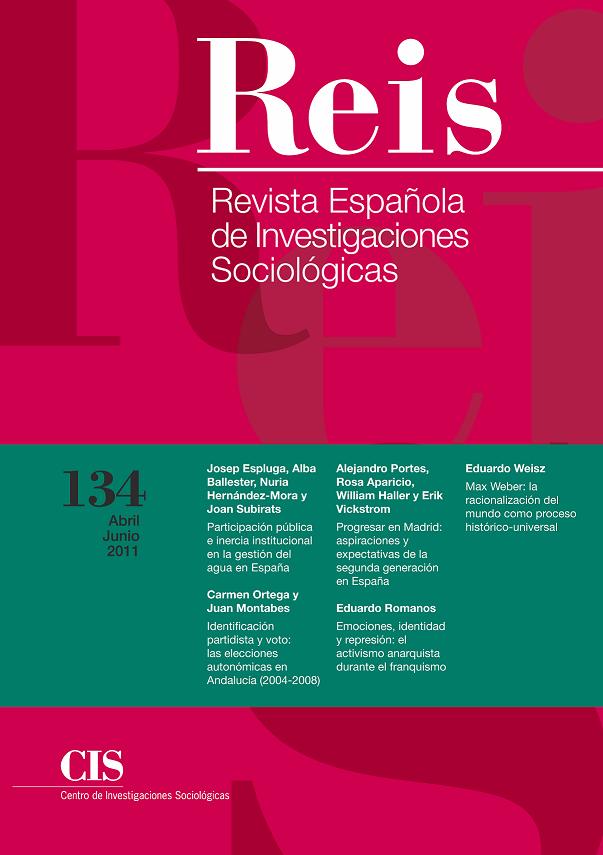 Reis

Revista Española de Investigaciones Sociológicas

134
Abril
Junio
2011

Josep Espluga, Alba Ballester, Nuria Hernández-Mora y Joan Subirats

Participación pública e inercia institucional en la gestión del agua en España

Carmen Ortega y Juan Montabes

Identificación partidista y voto: las elecciones autonómicas en Andalucía (2004-2008)

Alejandro Portes, Rosa Aparicio, William Haller y Erik Vickstrom

Progresar en Madrid: aspiraciones y expectativas de la segunda generación en España

Eduardo Romanos

Emociones, identidad y represión: el activismo anarquista durante el franquismo

Eduardo Weisz

Max Weber: la racionalización del mundo como proceso histórico-universal

CIS
Centro de Investigaciones Sociológicas